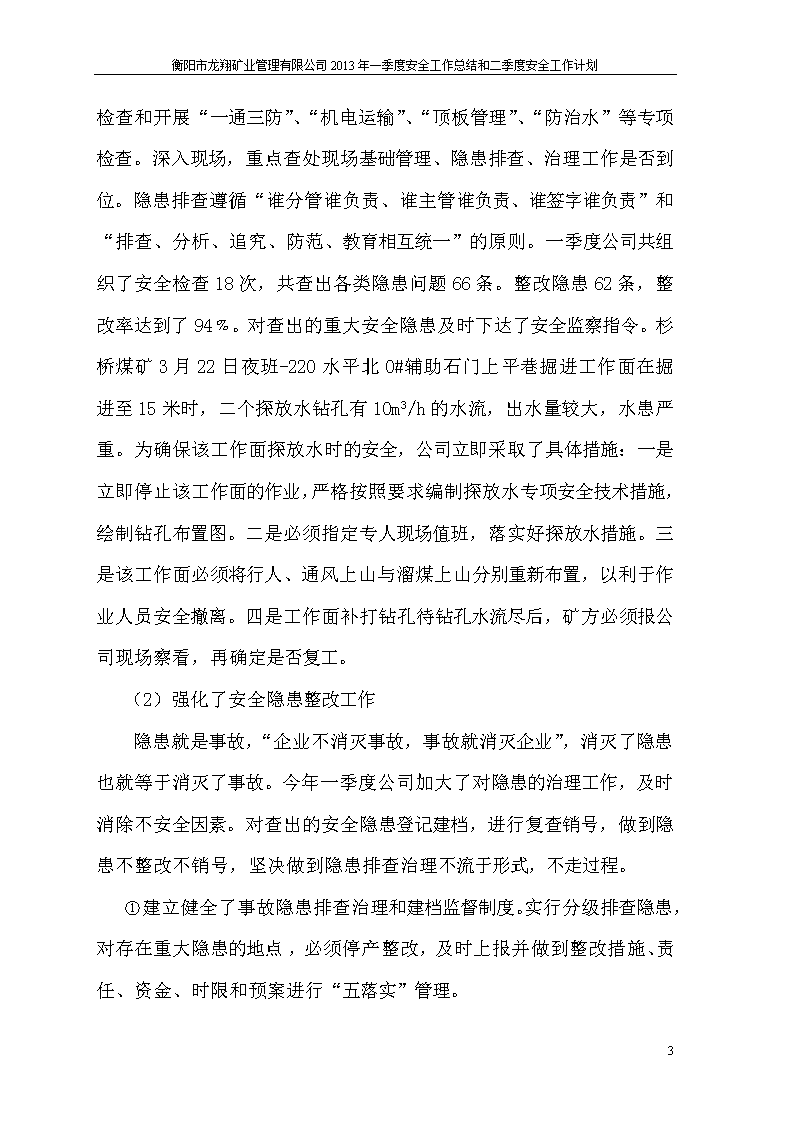 衡阳市龙翔矿业管理有限公司 2013 年一季度安全工作总结和二季度安全工作计划

检查和开展“一通三防”、“机电运输”、“顶板管理”、“防治水”等专项检查。深入现场，重点查处现场基础管理、隐患排查、治理工作是否到位。隐患排查遵循“谁分管谁负责、谁主管谁负责、谁签字谁负责”和“排查、分析、追究、防范、教育相互统一”的原则。一季度公司共组织了安全检查 18 次，共查出各类隐患问题 66 条。整改隐患 62 条，整改率达到了 94%。对查出的重大安全隐患及时下达了安全监察指令。杉桥煤矿 3 月 22 日夜班-220 水平北 0#辅助石门上平巷掘进工作面在掘进至 15 米时，二个探放水钻孔有 $10m^3/h$ 的水流，出水量较大，水患严重。为确保该工作面探放水时的安全，公司立即采取了具体措施：一是立即停止该工作面的作业，严格按照要求编制探放水专项安全技术措施，绘制钻孔布置图。二是必须指定专人现场值班，落实好探放水措施。三是该工作面必须将行人、通风上山与溜煤上山分别重新布置，以利于作业人员安全撤离。四是工作面补打钻孔待钻孔水流尽后，矿方必须报公司现场察看，再确定是否复工。

（2）强化了安全隐患整改工作

隐患就是事故，“企业不消灭事故，事故就消灭企业”，消灭了隐患也就等于消灭了事故。今年一季度公司加大了对隐患的治理工作，及时消除不安全因素。对查出的安全隐患登记建档，进行复查销号，做到隐患不整改不销号，坚决做到隐患排查治理不流于形式，不走过程。

①建立健全了事故隐患排查治理和建档监督制度。实行分级排查隐患，对存在重大隐患的地点，必须停产整改，及时上报并做到整改措施、责任、资金、时限和预案进行“五落实”管理。

3